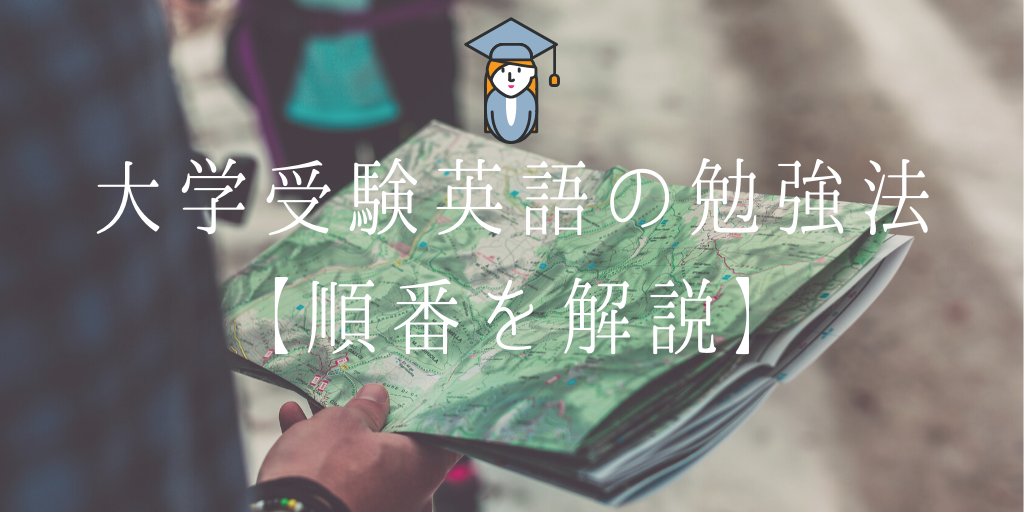 大学受験英語の勉強法
【順番を解説】